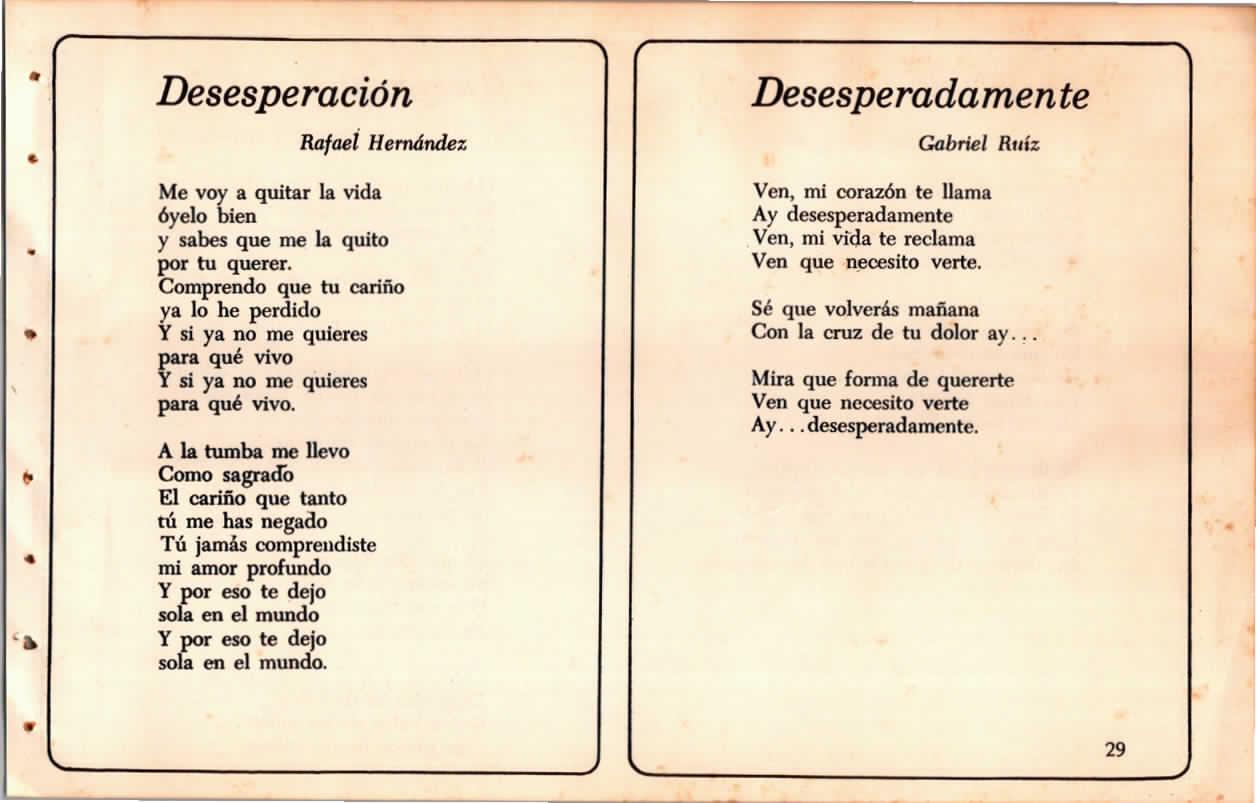 Desesperación

Rafael Hernández

Me voy a quitar la vida
óyelo bien
y sabes que me la quito
por tu querer.
Comprendo que tu cariño
ya lo he perdido
Y si ya no me quieres
para qué vivo
Y si ya no me quieres
para qué vivo.

A la tumba me llevo
Como sagrado
El cariño que tanto
tú me has negado
Tú jamás comprendiste
mi amor profundo
Y por eso te dejo
sola en el mundo
Y por eso te dejo
sola en el mundo.

Desesperadamente

Gabriel Ruíz

Ven, mi corazón te llama
Ay desesperadamente
Ven, mi vida te reclama
Ven que necesito verte.

Sé que volverás mañana
Con la cruz de tu dolor ay...

Mira que forma de quererte
Ven que necesito verte
Ay...desesperadamente.

29